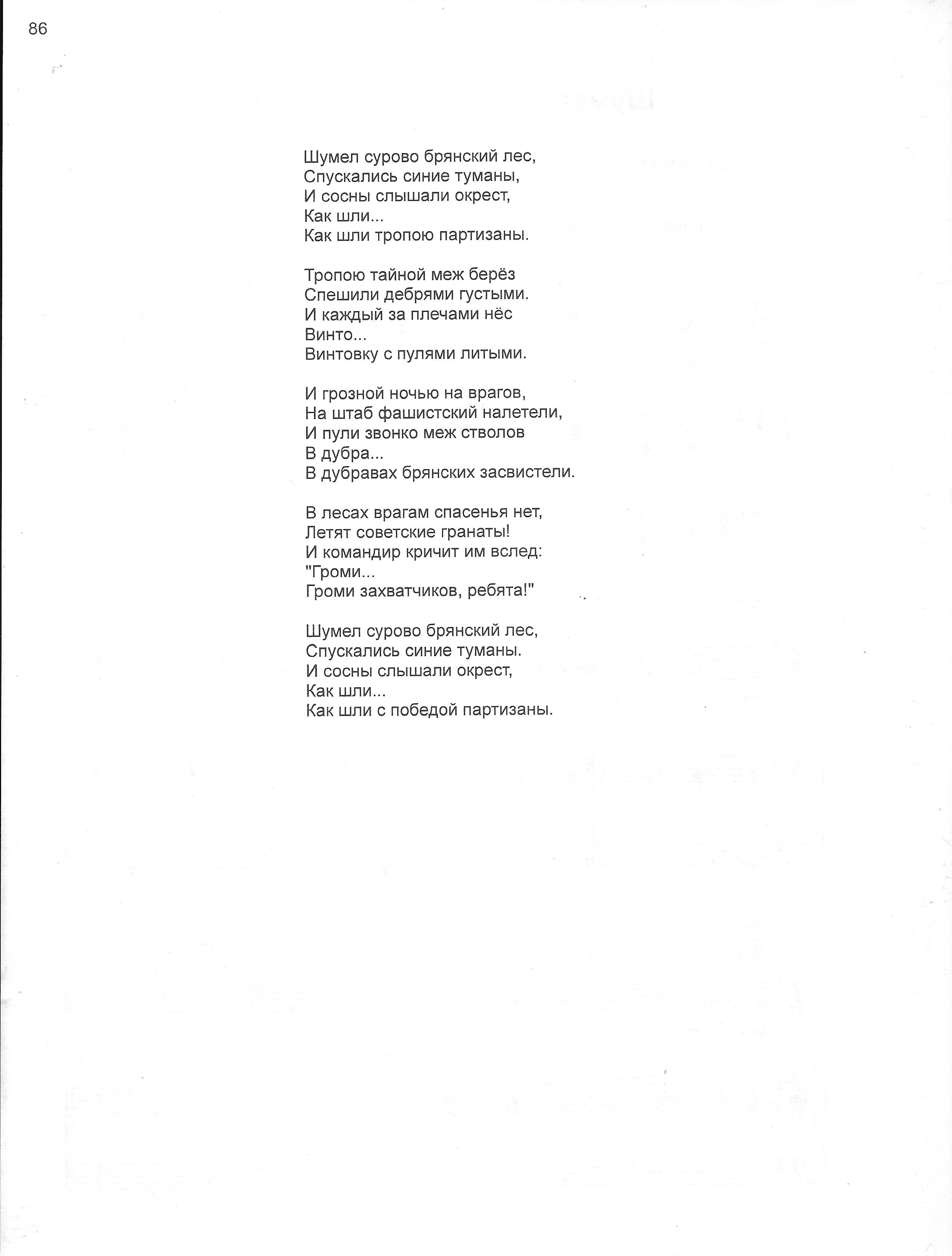 86

Шумел сурово брянский лес,
Спускались синие туманы,
И сосны слышали окрест,
Как шли...
Как шли тропою партизаны.

Тропою тайной меж берёз
Спешили дебрями густыми.
И каждый за плечами нёс
Винто...
Винтовку с пулями литыми.

И грозной ночью на врагов,
На штаб фашистский налетели,
И пули звонко меж стволов
В дубра...
В дубравах брянских засвистели.

В лесах врагам спасенья нет,
Летят советские гранаты!
И командир кричит им вслед:
"Громи...
Громи захватчиков, ребята!"

Шумел сурово брянский лес,
Спускались синие туманы.
И сосны слышали окрест,
Как шли...
Как шли с победой партизаны.